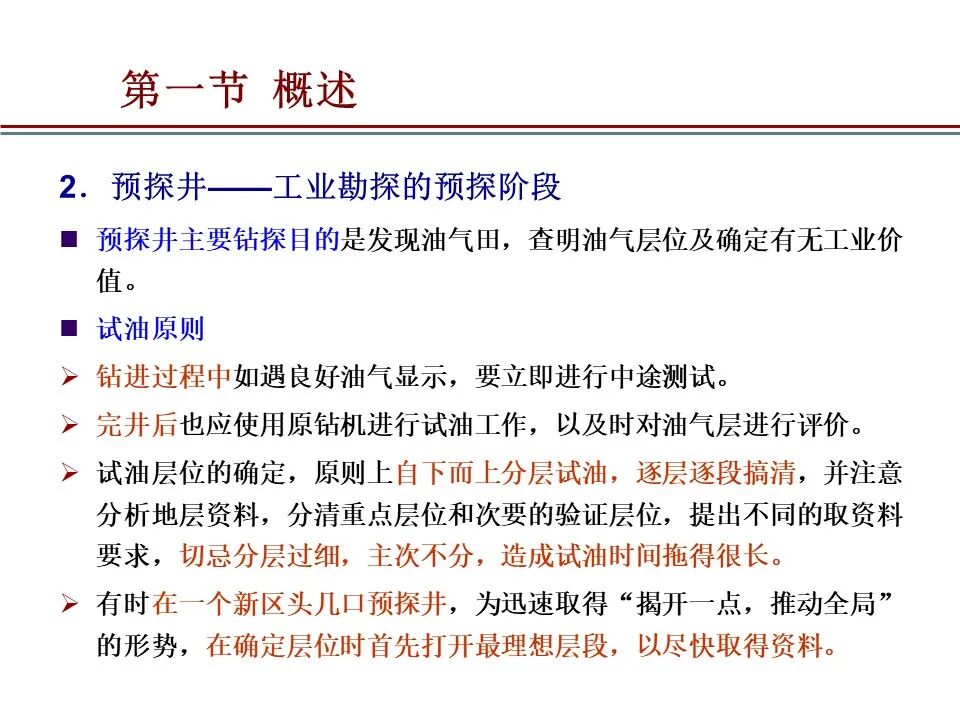 第一节 概述

2．预探井——工业勘探的预探阶段

■ 预探井主要钻探目的是发现油气田，查明油气层位及确定有无工业价值。

■ 试油原则

➢ 钻进过程中如遇良好油气显示，要立即进行中途测试。

➢ 完井后也应使用原钻机进行试油工作，以及时对油气层进行评价。

➢ 试油层位的确定，原则上自下而上分层试油，逐层逐段搞清，并注意分析地层资料，分清重点层位和次要的验证层位，提出不同的取资料要求，切忌分层过细，主次不分，造成试油时间拖得很长。

➢ 有时在一个新区头几口预探井，为迅速取得“揭开一点，推动全局”的形势，在确定层位时首先打开最理想层段，以尽快取得资料。